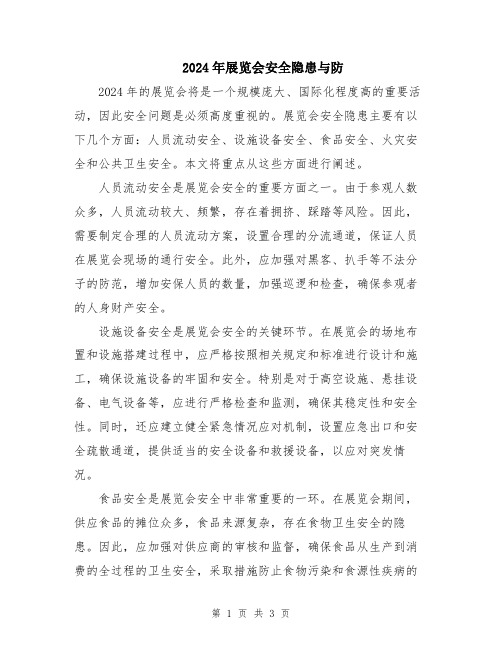 2024年展览会安全隐患与防

2024年的展览会将是一个规模庞大、国际化程度高的重要活动，因此安全问题是必须高度重视的。展览会安全隐患主要有以下几个方面：人员流动安全、设施设备安全、食品安全、火灾安全和公共卫生安全。本文将重点从这些方面进行阐述。

人员流动安全是展览会安全的重要方面之一。由于参观人数众多，人员流动较大、频繁，存在着拥挤、踩踏等风险。因此，需要制定合理的人员流动方案，设置合理的分流通道，保证人员在展览会现场的通行安全。此外，应加强对黑客、扒手等不法分子的防范，增加安保人员的数量，加强巡逻和检查，确保参观者的人身财产安全。

设施设备安全是展览会安全的关键环节。在展览会的场地布置和设施搭建过程中，应严格按照相关规定和标准进行设计和施工，确保设施设备的牢固和安全。特别是对于高空设施、悬挂设备、电气设备等，应进行严格检查和监测，确保其稳定性和安全性。同时，还应建立健全紧急情况应对机制，设置应急出口和安全疏散通道，提供适当的安全设备和救援设备，以应对突发情况。

食品安全是展览会安全中非常重要的一环。在展览会期间，供应食品的摊位众多，食品来源复杂，存在食物卫生安全的隐患。因此，应加强对供应商的审核和监督，确保食品从生产到消费的全过程的卫生安全，采取措施防止食物污染和食源性疾病的

第 1 页 共 3 页